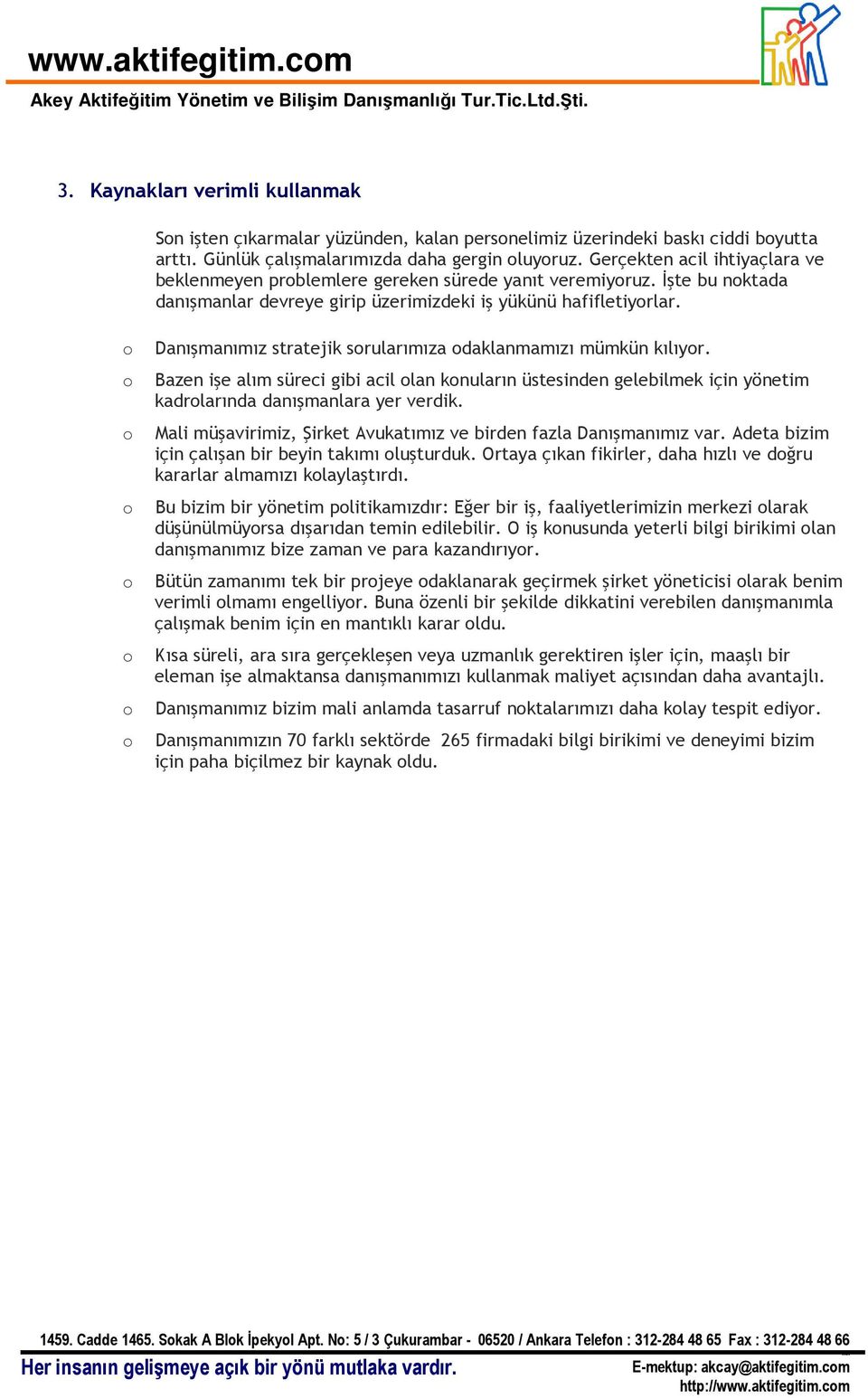 www.aktifegitim.com

Akey Aktifeğitim Yönetim ve Bilişim Danışmanlığı Tur.Tic.Ltd.Şti.

3. Kaynakları verimli kullanmak

Son işten çıkarmalar yüzünden, kalan personelimiz üzerindeki baskı ciddi boyutta arttı. Günlük çalışmalarımızda daha gergin oluyoruz. Gerçekten acil ihtiyaçlara ve beklenmeyen problemlere gereken sürede yanıt veremiyoruz. İşte bu noktada danışmanlar devreye girip üzerimizdeki iş yükünü hafifletiyorlar.

o Danışmanımız stratejik sorularımıza odaklanmamızı mümkün kılıyor.

o Bazen işe alım süreci gibi acil olan konuların üstesinden gelebilmek için yönetim kadrolarında danışmanlara yer verdik.

o Mali müşavirimiz, Şirket Avukatımız ve birden fazla Danışmanımız var. Adeta bizim için çalışan bir beyin takımı oluşturduk. Ortaya çıkan fikirler, daha hızlı ve doğru kararlar almamızı kolaylaştırdı.

o Bu bizim bir yönetim politikamızdır: Eğer bir iş, faaliyetlerimizin merkezi olarak düşünülmüyorsa dışarıdan temin edilebilir. O iş konusunda yeterli bilgi birikimi olan danışmanımız bize zaman ve para kazandırıyor.

o Bütün zamanımı tek bir projeye odaklanarak geçirmek şirket yöneticisi olarak benim verimli olmamı engelliyor. Buna özenli bir şekilde dikkatini verebilen danışmanımla çalışmak benim için en mantıklı karar oldu.

o Kısa süreli, ara sıra gerçekleşen veya uzmanlık gerektiren işler için, maaşlı bir eleman işe almaktansa danışmanımızı kullanmak maliyet açısından daha avantajlı.

o Danışmanımız bizim mali anlamda tasarruf noktalarımızı daha kolay tespit ediyor.

o Danışmanımızın 70 farklı sektörde 265 firmadaki bilgi birikimi ve deneyimi bizim için paha biçilmez bir kaynak oldu.

1459. Cadde 1465. Sokak A Blok İpekyol Apt. No: 5 / 3 Çukurambar - 06520 / Ankara Telefon : 312-284 48 65 Fax : 312-284 48 66

Her insanın gelişmeye açık bir yönü mutlaka vardır.

E-mektup: akcay@aktifegitim.com
http://www.aktifegitim.com